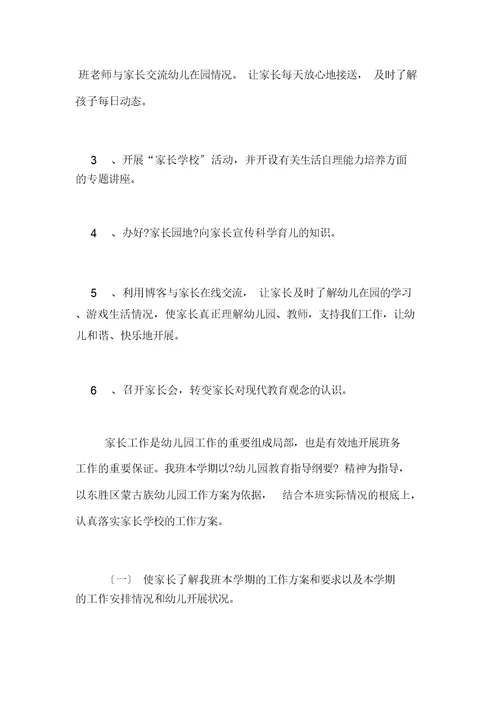 班老师与家长交流幼儿在园情况。 让家长每天放心地接送， 及时了解孩子每日动态。

3 、开展“家长学校”活动，并开设有关生活自理能力培养方面的专题讲座。

4 、办好?家长园地?向家长宣传科学育儿的知识。

5 、利用博客与家长在线交流， 让家长及时了解幼儿在园的学习、游戏生活情况，使家长真正理解幼儿园、教师，支持我们工作，让幼儿和谐、快乐地开展。

6 、召开家长会，转变家长对现代教育观念的认识。

家长工作是幼儿园工作的重要组成局部，也是有效地开展班务工作的重要保证。我班本学期以?幼儿园教育指导纲要? 精神为指导，以东胜区蒙古族幼儿园工作方案为依据， 结合本班实际情况的根底上，认真落实家长学校的工作方案。

〔一〕 使家长了解我班本学期的工作方案和要求以及本学期的工作安排情况和幼儿开展状况。